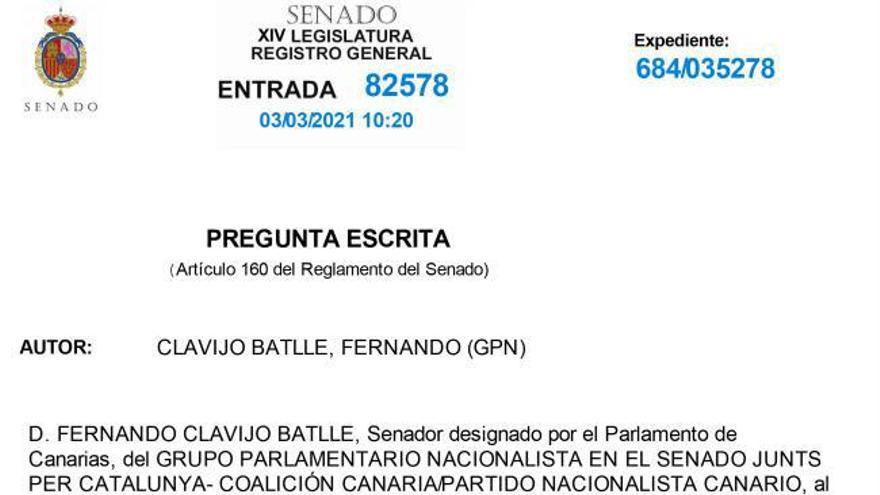 SENADO

SENADO
XIV LEGISLATURA
REGISTRO GENERAL
ENTRADA 82578
03/03/2021 10:20

Expediente:
684/035278

PREGUNTA ESCRITA
(Artículo 160 del Reglamento del Senado)

AUTOR: CLAVIJO BATLLE, FERNANDO (GPN)

D. FERNANDO CLAVIJO BATLLE, Senador designado por el Parlamento de Canarias, del GRUPO PARLAMENTARIO NACIONALISTA EN EL SENADO JUNTS PER CATALUNYA- COALICIÓN CANARIA/PARTIDO NACIONALISTA CANARIO, al